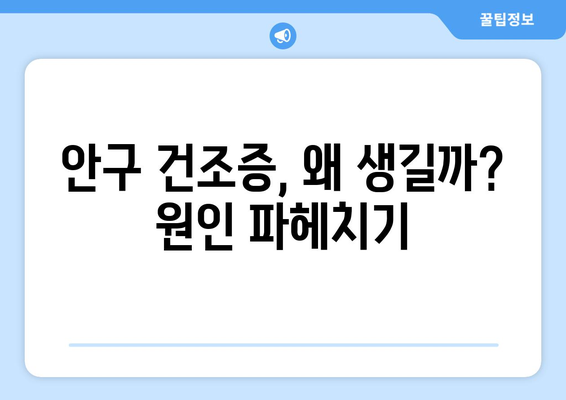 꿀팁정보

안구 건조증, 왜 생길까? 원인 파헤치기